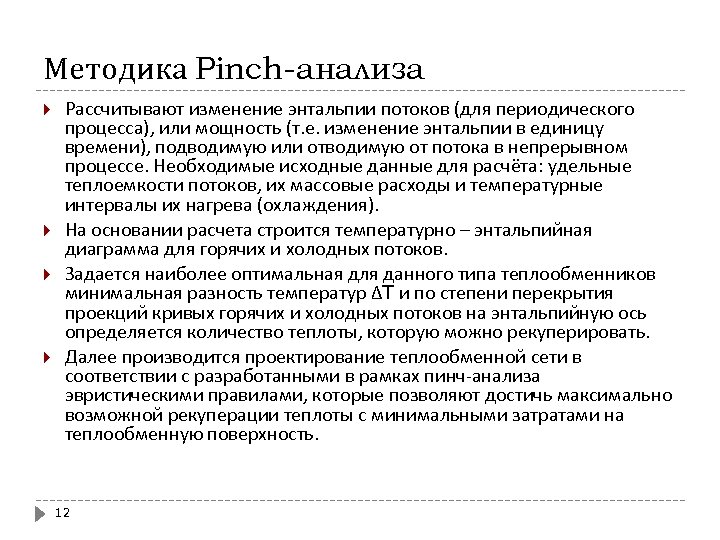 Методика Pinch-анализа

Рассчитывают изменение энтальпии потоков (для периодического процесса), или мощность (т.е. изменение энтальпии в единицу времени), подводимую или отводимую от потока в непрерывном процессе. Необходимые исходные данные для расчёта: удельные теплоемкости потоков, их массовые расходы и температурные интервалы их нагрева (охлаждения).

На основании расчета строится температурно – энтальпийная диаграмма для горячих и холодных потоков.

Задается наиболее оптимальная для данного типа теплообменников минимальная разность температур $\Delta T$ и по степени перекрытия проекций кривых горячих и холодных потоков на энтальпийную ось определяется количество теплоты, которую можно рекуперировать.

Далее производится проектирование теплообменной сети в соответствии с разработанными в рамках пинч-анализа эвристическими правилами, которые позволяют достичь максимально возможной рекуперации теплоты с минимальными затратами на теплообменную поверхность.

12